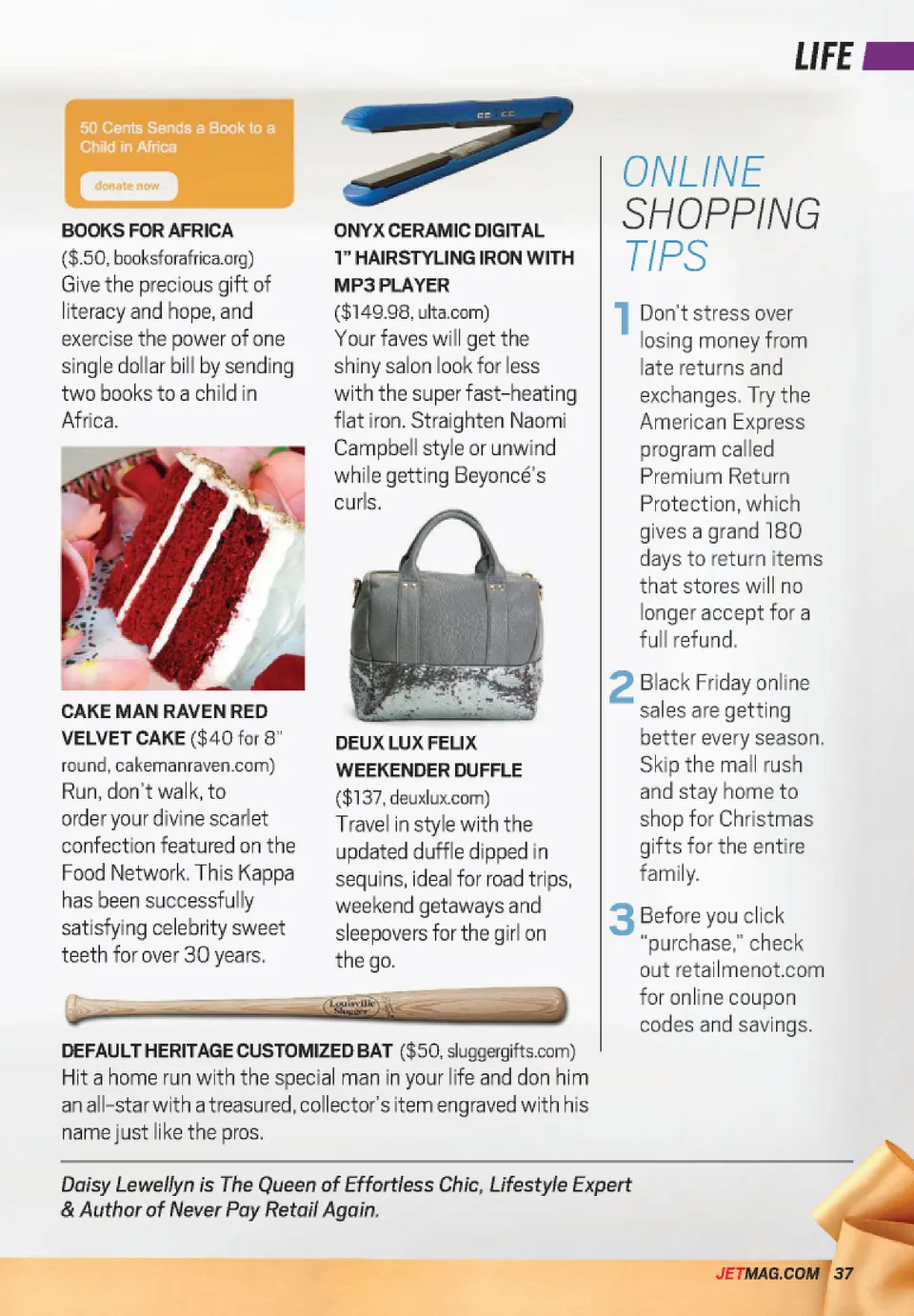 LIFE

50 Cents Sends a Book to a Child in Africa

donate now

BOOKS FOR AFRICA ($.50, booksforafrica.org) Give the precious gift of literacy and hope, and exercise the power of one single dollar bill by sending two books to a child in Africa.

CAKE MAN RAVEN RED VELVET CAKE ($40 for 8" round, cakemanraven.com) Run, don't walk, to order your divine scarlet confection featured on the Food Network. This Kappa has been successfully satisfying celebrity sweet teeth for over 30 years.

ONYX CERAMIC DIGITAL 1" HAIRSTYLING IRON WITH MP3 PLAYER ($149.98, ulta.com) Your faves will get the shiny salon look for less with the super fast-heating flat iron. Straighten Naomi Campbell style or unwind while getting Beyoncé's curls.

DEUX LUX FELIX WEEKENDER DUFFLE ($137, deuxlux.com) Travel in style with the updated duffle dipped in sequins, ideal for road trips, weekend getaways and sleepovers for the girl on the go.

Louisville Slugger

DEFAULT HERITAGE CUSTOMIZED BAT ($50, sluggergifts.com) Hit a home run with the special man in your life and don him an all-star with a treasured, collector's item engraved with his name just like the pros.

ONLINE SHOPPING TIPS

1 Don't stress over losing money from late returns and exchanges. Try the American Express program called Premium Return Protection, which gives a grand 180 days to return items that stores will no longer accept for a full refund.

2 Black Friday online sales are getting better every season. Skip the mall rush and stay home to shop for Christmas gifts for the entire family.

3 Before you click "purchase," check out retailmenot.com for online coupon codes and savings.

Daisy Lewellyn is The Queen of Effortless Chic, Lifestyle Expert & Author of Never Pay Retail Again.

JETMAG.COM 37